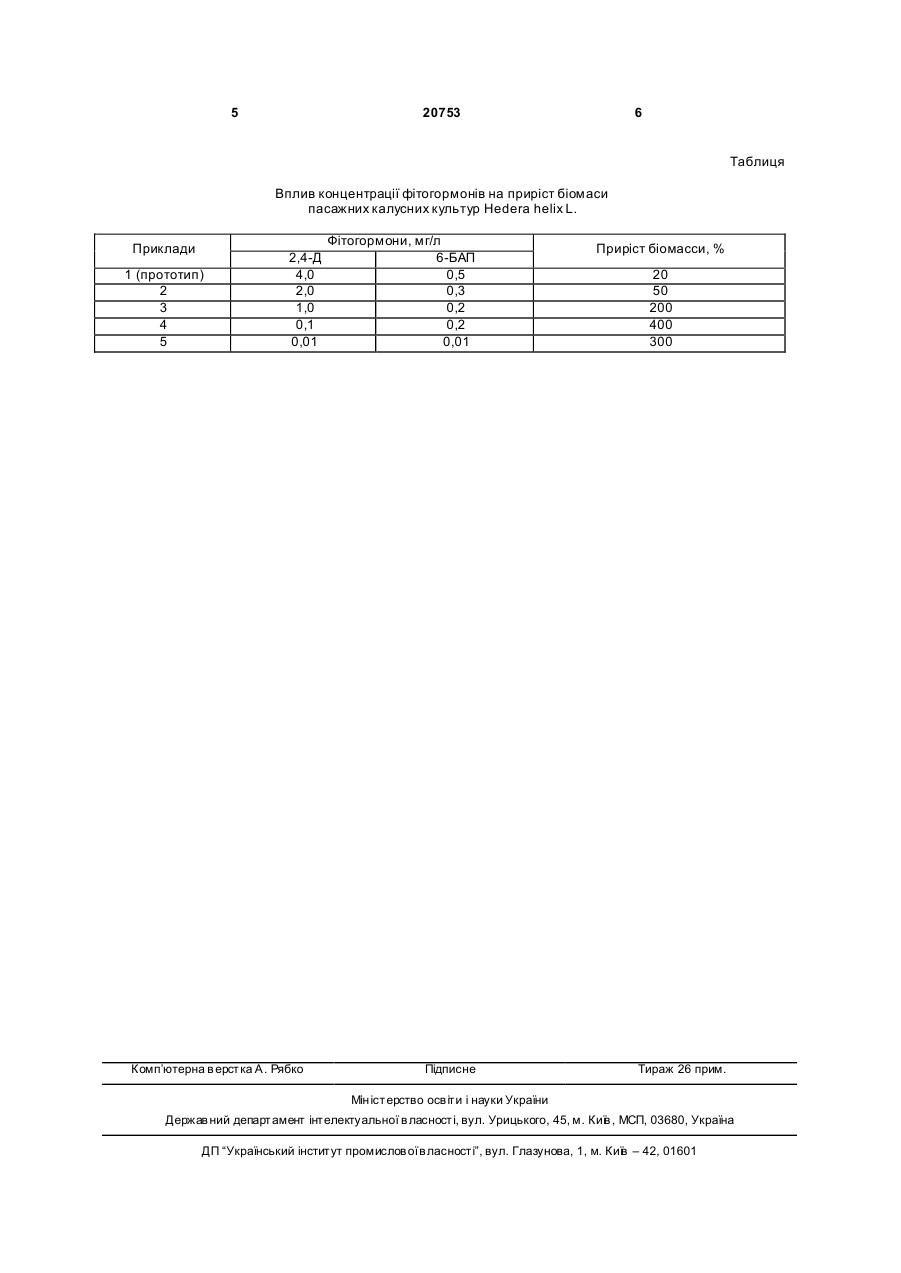 5 20753 6

Таблиця

Вплив концентрації фітогормонів на приріст біомаси пасажних калусних культур Hedera helix L.

| Приклади | Фітогормони, мг/л | | Приріст біомасси, % |
|---|---|---|---|
| | 2,4-Д | 6-БАП | |
| 1 (прототип) | 4,0 | 0,5 | 20 |
| 2 | 2,0 | 0,3 | 50 |
| 3 | 1,0 | 0,2 | 200 |
| 4 | 0,1 | 0,2 | 400 |
| 5 | 0,01 | 0,01 | 300 |

Комп'ютерна верстка А. Рябко Підписне Тираж 26 прим.

Міністерство освіти і науки України
Державний департамент інтелектуальної власності, вул. Урицького, 45, м. Київ, МСП, 03680, Україна

ДП "Український інститут промислової власності", вул. Глазунова, 1, м. Київ – 42, 01601